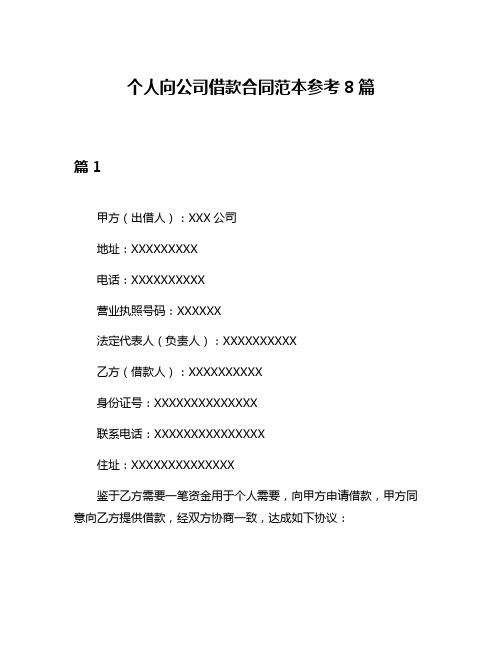 个人向公司借款合同范本参考 8 篇

篇 1

甲方（出借人）：XXX 公司

地址：XXXXXXXXX

电话：XXXXXXXXXX

营业执照号码：XXXXXX

法定代表人（负责人）：XXXXXXXXXX

乙方（借款人）：XXXXXXXXXX

身份证号：XXXXXXXXXXXXXX

联系电话：XXXXXXXXXXXXXXX

住址：XXXXXXXXXXXXXX

鉴于乙方需要一笔资金用于个人需要，向甲方申请借款，甲方同意向乙方提供借款，经双方协商一致，达成如下协议：